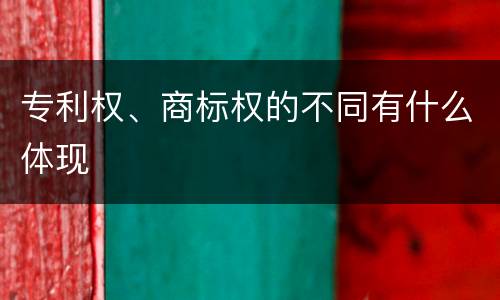 专利权、商标权的不同有什么体现